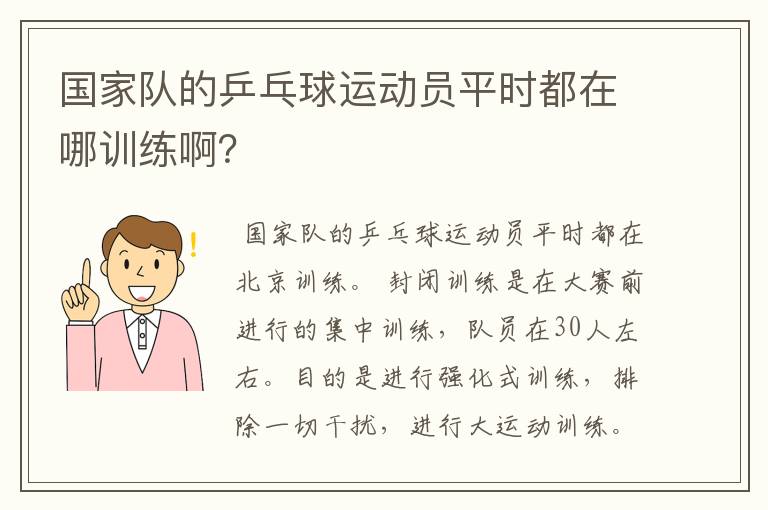 国家队的乒乓球运动员平时都在哪训练啊?

国家队的乒乓球运动员平时都在北京训练。 封闭训练是在大赛前进行的集中训练，队员在30人左右。目的是进行强化式训练，排除一切干扰，进行大运动训练。